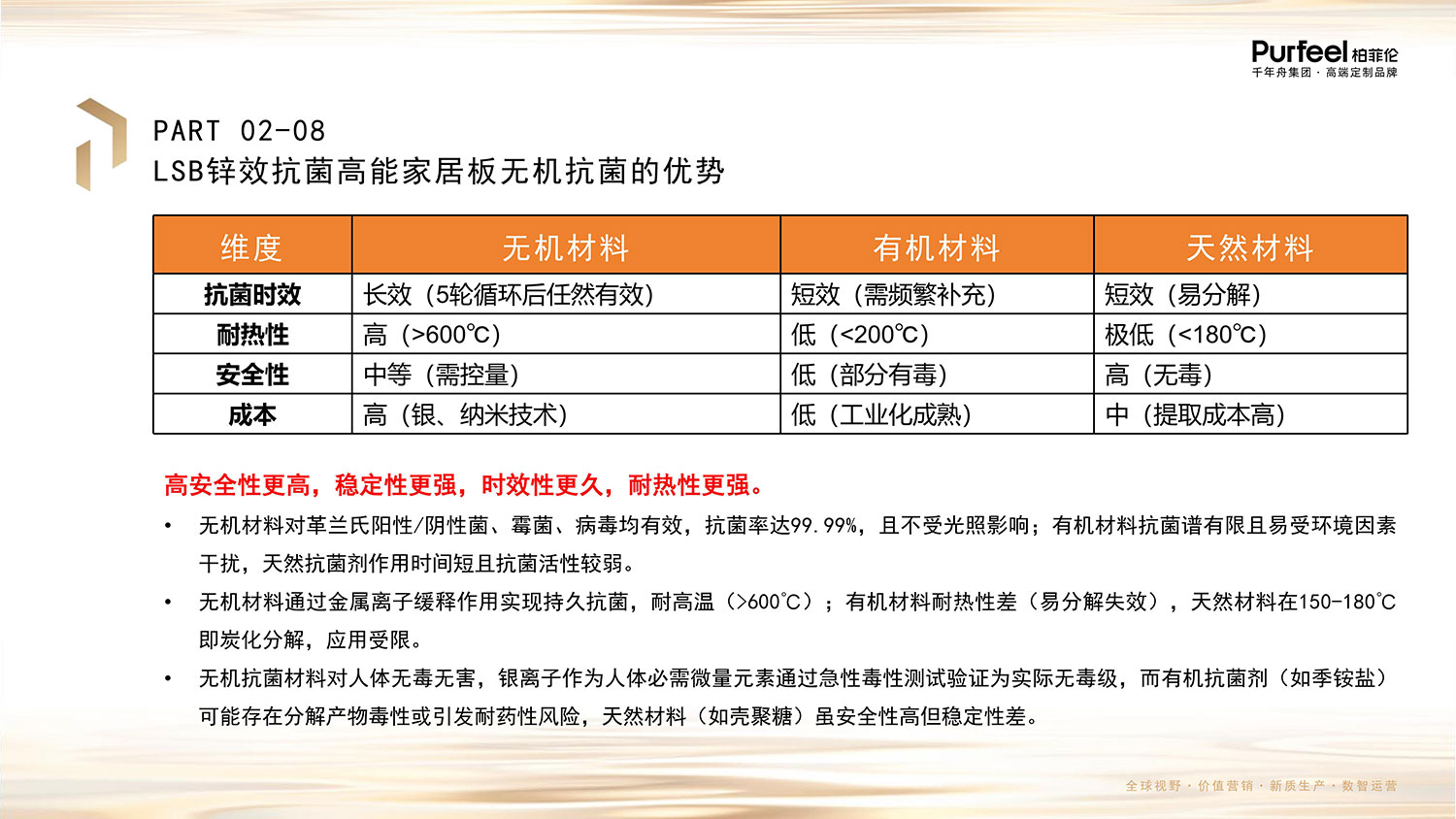 Purfeel 柏菲伦
千年舟集团 · 高端定制品牌

PART 02-08
LSB锌效抗菌高能家居板无机抗菌的优势

| 维度 | 无机材料 | 有机材料 | 天然材料 |
|---|---|---|---|
| 抗菌时效 | 长效（5轮循环后任然有效） | 短效（需频繁补充） | 短效（易分解） |
| 耐热性 | 高（>600℃） | 低（<200℃） | 极低（<180℃） |
| 安全性 | 中等（需控量） | 低（部分有毒） | 高（无毒） |
| 成本 | 高（银、纳米技术） | 低（工业化成熟） | 中（提取成本高） |

高安全性更高，稳定性更强，时效性更久，耐热性更强。

• 无机材料对革兰氏阳性/阴性菌、霉菌、病毒均有效，抗菌率达99.99%，且不受光照影响；有机材料抗菌谱有限且易受环境因素干扰，天然抗菌剂作用时间短且抗菌活性较弱。

• 无机材料通过金属离子缓释作用实现持久抗菌，耐高温（>600℃）；有机材料耐热性差（易分解失效），天然材料在150-180℃即炭化分解，应用受限。

• 无机抗菌材料对人体无毒无害，银离子作为人体必需微量元素通过急性毒性测试验证为实际无毒级，而有机抗菌剂（如季铵盐）可能存在分解产物毒性或引发耐药性风险，天然材料（如壳聚糖）虽安全性高但稳定性差。

全球视野 · 价值营销 · 新质生产 · 数智运营